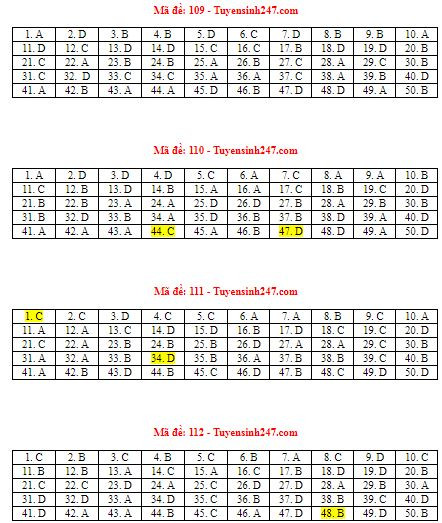 Mã đề: 109 - Tuyensinh247.com

| 1. A | 2. D | 3. B | 4. B | 5. D | 6. C | 7. D | 8. B | 9. B | 10. A |
|---|---|---|---|---|---|---|---|---|---|
| 11. D | 12. C | 13. D | 14. D | 15. C | 16. C | 17. B | 18. D | 19. D | 20. B |
| 21. C | 22. A | 23. B | 24. B | 25. A | 26. B | 27. C | 28. A | 29. C | 30. B |
| 31. C | 32. D | 33. C | 34. C | 35. A | 36. A | 37. C | 38. A | 39. B | 40. D |
| 41. A | 42. B | 43. A | 44. A | 45. D | 46. B | 47. D | 48. D | 49. A | 50. B |

Mã đề: 110 - Tuyensinh247.com

| 1. A | 2. D | 3. D | 4. D | 5. C | 6. A | 7. C | 8. A | 9. A | 10. B |
|---|---|---|---|---|---|---|---|---|---|
| 11. C | 12. B | 13. D | 14. B | 15. A | 16. A | 17. C | 18. B | 19. C | 20. D |
| 21. B | 22. B | 23. A | 24. A | 25. D | 26. D | 27. B | 28. A | 29. B | 30. B |
| 31. B | 32. D | 33. B | 34. A | 35. D | 36. B | 37. B | 38. D | 39. A | 40. D |
| 41. A | 42. A | 43. A | 44. C | 45. A | 46. B | 47. D | 48. D | 49. A | 50. D |

Mã đề: 111 - Tuyensinh247.com

| 1. C | 2. C | 3. D | 4. C | 5. C | 6. A | 7. A | 8. B | 9. C | 10. A |
|---|---|---|---|---|---|---|---|---|---|
| 11. A | 12. A | 13. C | 14. D | 15. D | 16. B | 17. D | 18. C | 19. C | 20. D |
| 21. C | 22. A | 23. B | 24. B | 25. B | 26. D | 27. A | 28. A | 29. C | 30. B |
| 31. A | 32. A | 33. B | 34. D | 35. B | 36. A | 37. B | 38. B | 39. C | 40. B |
| 41. A | 42. B | 43. D | 44. B | 45. C | 46. D | 47. B | 48. C | 49. D | 50. D |

Mã đề: 112 - Tuyensinh247.com

| 1. C | 2. B | 3. C | 4. B | 5. C | 6. B | 7. A | 8. C | 9. D | 10. C |
|---|---|---|---|---|---|---|---|---|---|
| 11. B | 12. B | 13. A | 14. C | 15. A | 16. C | 17. B | 18. D | 19. D | 20. B |
| 21. C | 22. C | 23. D | 24. A | 25. C | 26. D | 27. D | 28. A | 29. B | 30. A |
| 31. D | 32. D | 33. A | 34. D | 35. C | 36. B | 37. D | 38. B | 39. C | 40. D |
| 41. D | 42. A | 43. A | 44. B | 45. C | 46. A | 47. D | 48. B | 49. D | 50. B |